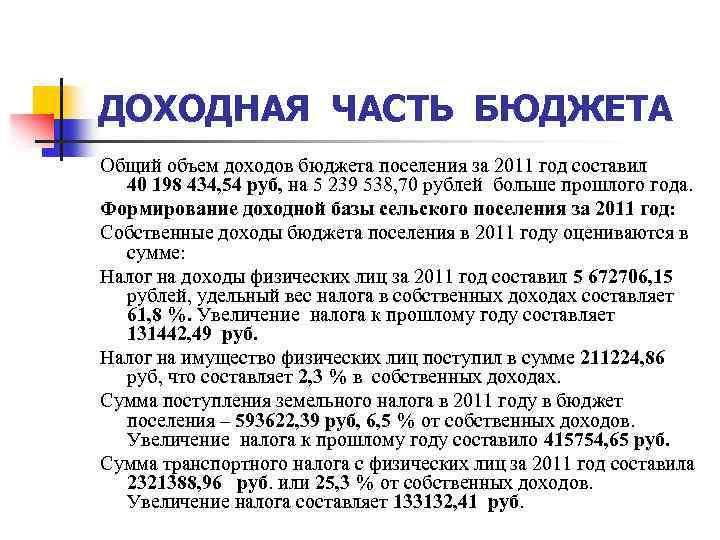 ДОХОДНАЯ ЧАСТЬ БЮДЖЕТА

Общий объем доходов бюджета поселения за 2011 год составил 40 198 434,54 руб, на 5 239 538,70 рублей больше прошлого года.

Формирование доходной базы сельского поселения за 2011 год:

Собственные доходы бюджета поселения в 2011 году оцениваются в сумме:

Налог на доходы физических лиц за 2011 год составил 5 672706,15 рублей, удельный вес налога в собственных доходах составляет 61,8 %. Увеличение налога к прошлому году составляет 131442,49 руб.

Налог на имущество физических лиц поступил в сумме 211224,86 руб, что составляет 2,3 % в собственных доходах.

Сумма поступления земельного налога в 2011 году в бюджет поселения – 593622,39 руб, 6,5 % от собственных доходов. Увеличение налога к прошлому году составило 415754,65 руб.

Сумма транспортного налога с физических лиц за 2011 год составила 2321388,96 руб. или 25,3 % от собственных доходов. Увеличение налога составляет 133132,41 руб.